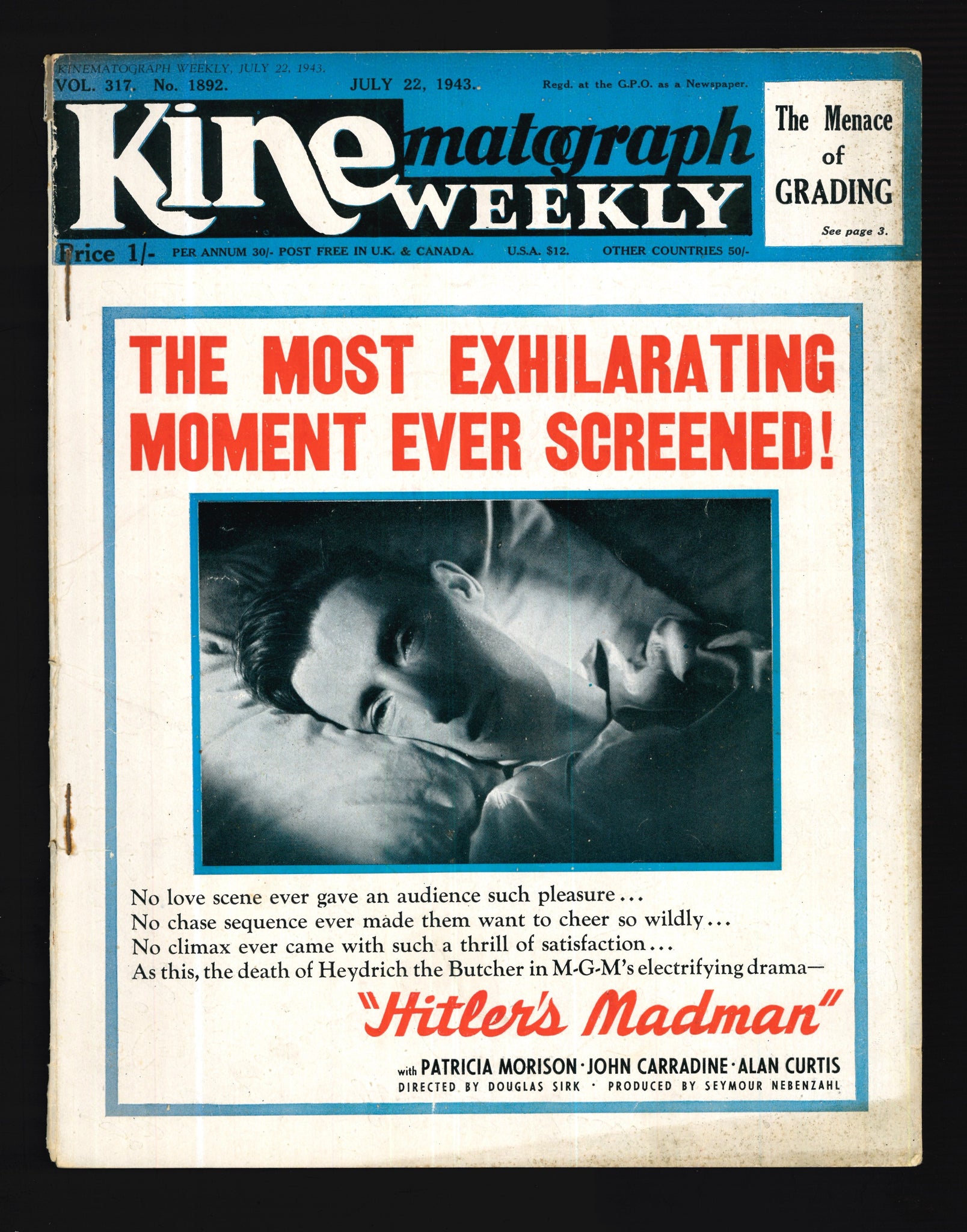 KINEMATOGRAPH WEEKLY, JULY 22, 1943.

VOL. 317. No. 1892. JULY 22, 1943. Regd. at the G.P.O. as a Newspaper.

Kinematograph WEEKLY

The Menace of GRADING

See page 3.

Price 1/- PER ANNUM 30/- POST FREE IN U.K. & CANADA. U.S.A. $12. OTHER COUNTRIES 50/-

THE MOST EXHILARATING MOMENT EVER SCREENED!

No love scene ever gave an audience such pleasure...
No chase sequence ever made them want to cheer so wildly...
No climax ever came with such a thrill of satisfaction...
As this, the death of Heydrich the Butcher in M-G-M's electrifying drama—

"Hitler's Madman"

with PATRICIA MORISON · JOHN CARRADINE · ALAN CURTIS
DIRECTED BY DOUGLAS SIRK · PRODUCED BY SEYMOUR NEBENZAHL